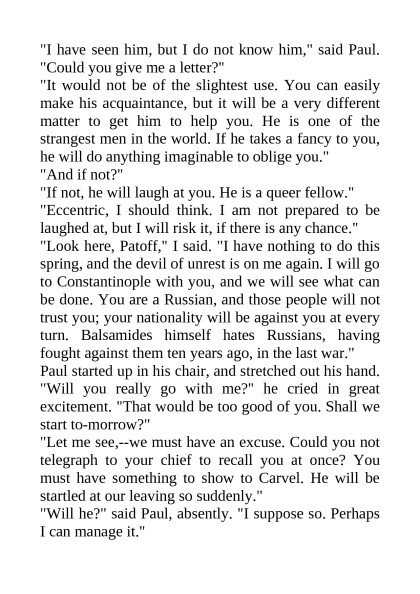 "I have seen him, but I do not know him," said Paul. "Could you give me a letter?"
"It would not be of the slightest use. You can easily make his acquaintance, but it will be a very different matter to get him to help you. He is one of the strangest men in the world. If he takes a fancy to you, he will do anything imaginable to oblige you."
"And if not?"
"If not, he will laugh at you. He is a queer fellow."
"Eccentric, I should think. I am not prepared to be laughed at, but I will risk it, if there is any chance."
"Look here, Patoff," I said. "I have nothing to do this spring, and the devil of unrest is on me again. I will go to Constantinople with you, and we will see what can be done. You are a Russian, and those people will not trust you; your nationality will be against you at every turn. Balsamides himself hates Russians, having fought against them ten years ago, in the last war."
Paul started up in his chair, and stretched out his hand. "Will you really go with me?" he cried in great excitement. "That would be too good of you. Shall we start to-morrow?"
"Let me see,--we must have an excuse. Could you not telegraph to your chief to recall you at once? You must have something to show to Carvel. He will be startled at our leaving so suddenly."
"Will he?" said Paul, absently. "I suppose so. Perhaps I can manage it."